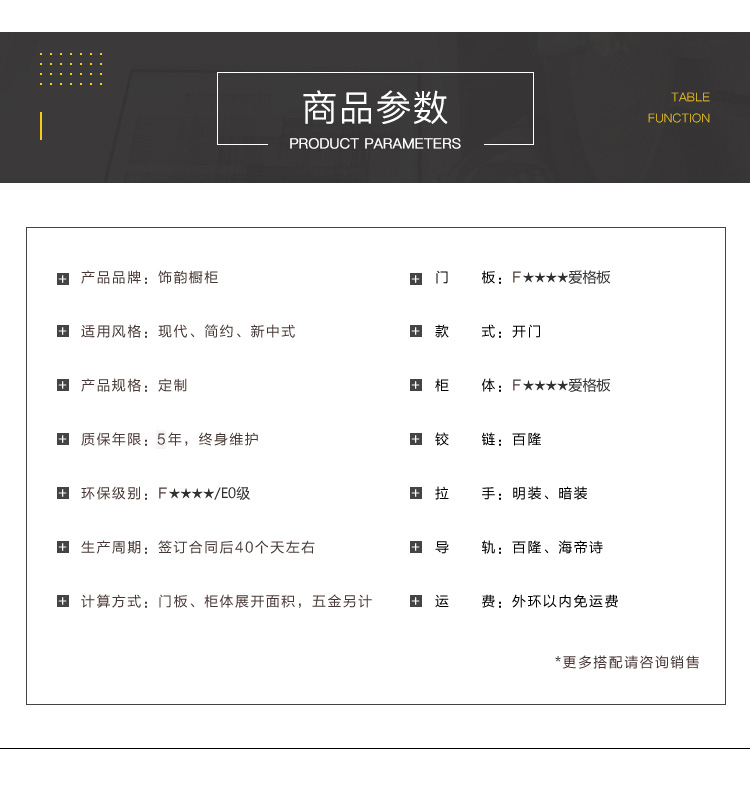 商品参数
PRODUCT PARAMETERS

TABLE
FUNCTION

产品品牌：饰韵橱柜

适用风格：现代、简约、新中式

产品规格：定制

质保年限：5年，终身维护

环保级别：F★★★★/E0级

生产周期：签订合同后40个天左右

计算方式：门板、柜体展开面积，五金另计

门　板：F★★★★爱格板

款　式：开门

柜　体：F★★★★爱格板

铰　链：百隆

拉　手：明装、暗装

导　轨：百隆、海帝诗

运　费：外环以内免运费

*更多搭配请咨询销售